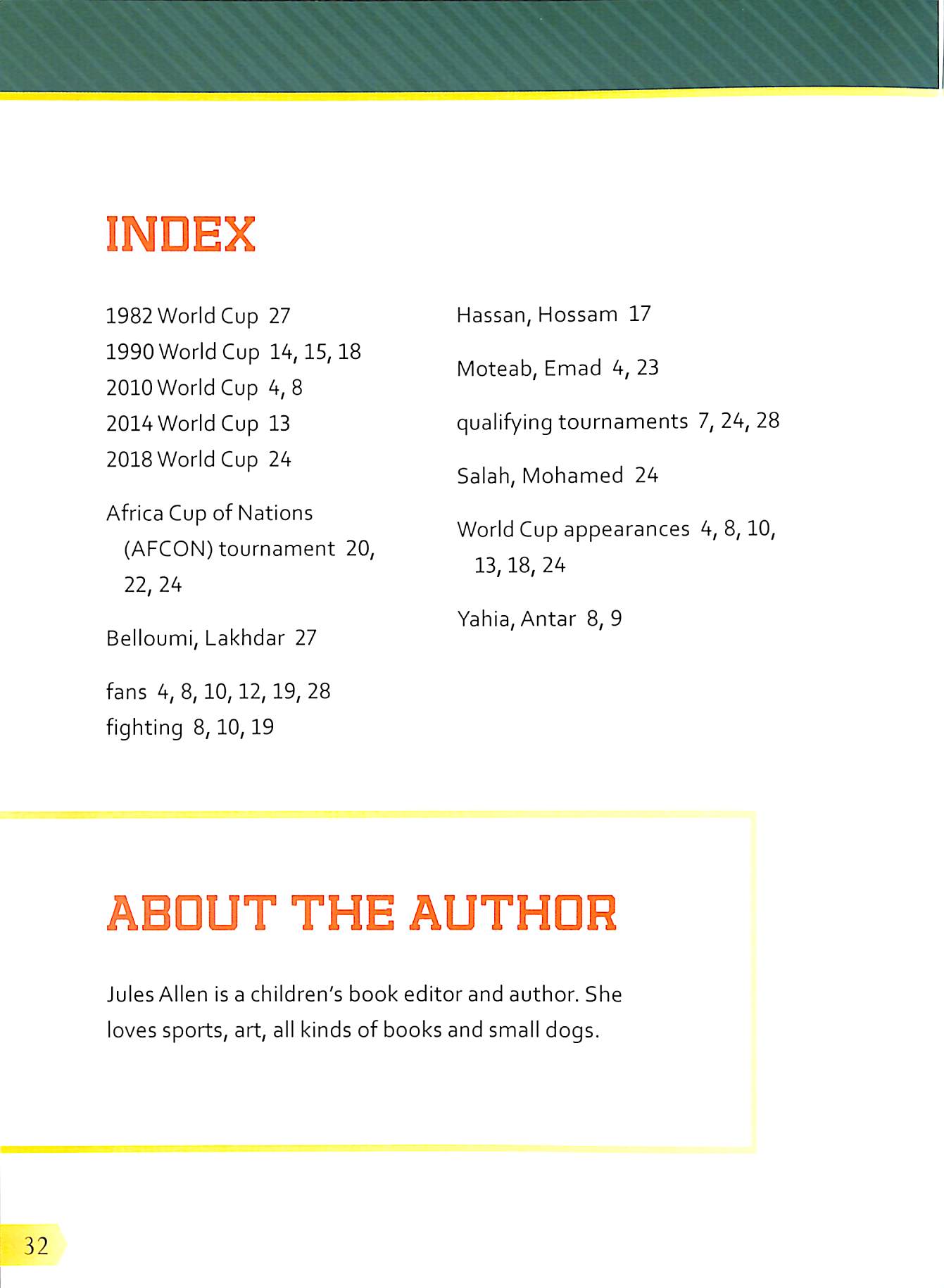 INDEX

1982 World Cup 27
1990 World Cup 14, 15, 18
2010 World Cup 4, 8
2014 World Cup 13
2018 World Cup 24

Africa Cup of Nations (AFCON) tournament 20, 22, 24

Belloumi, Lakhdar 27

fans 4, 8, 10, 12, 19, 28
fighting 8, 10, 19

Hassan, Hossam 17

Moteab, Emad 4, 23

qualifying tournaments 7, 24, 28

Salah, Mohamed 24

World Cup appearances 4, 8, 10, 13, 18, 24

Yahia, Antar 8, 9

ABOUT THE AUTHOR

Jules Allen is a children's book editor and author. She loves sports, art, all kinds of books and small dogs.

32